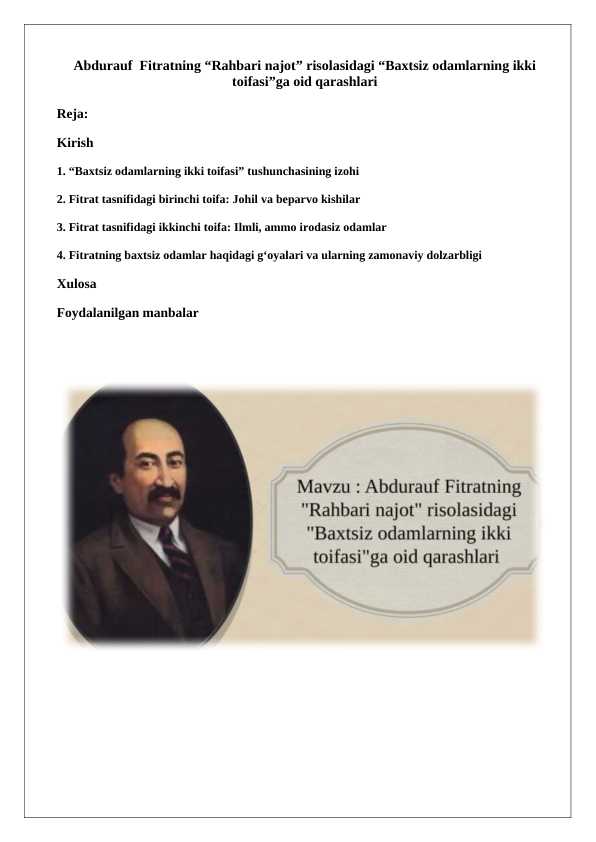 Abdurauf Fitratning “Rahbari najot” risolasidagi “Baxtsiz odamlarning ikki toifasi”ga oid qarashlari

Reja:

Kirish

1. “Baxtsiz odamlarning ikki toifasi” tushunchasining izohi

2. Fitrat tasnifidagi birinchi toifa: Johil va beparvo kishilar

3. Fitrat tasnifidagi ikkinchi toifa: Ilmli, ammo irodasiz odamlar

4. Fitratning baxtsiz odamlar haqidagi g‘oyalari va ularning zamonaviy dolzarbligi

Xulosa

Foydalanilgan manbalar

Mavzu : Abdurauf Fitratning "Rahbari najot" risolasidagi "Baxtsiz odamlarning ikki toifasi"ga oid qarashlari